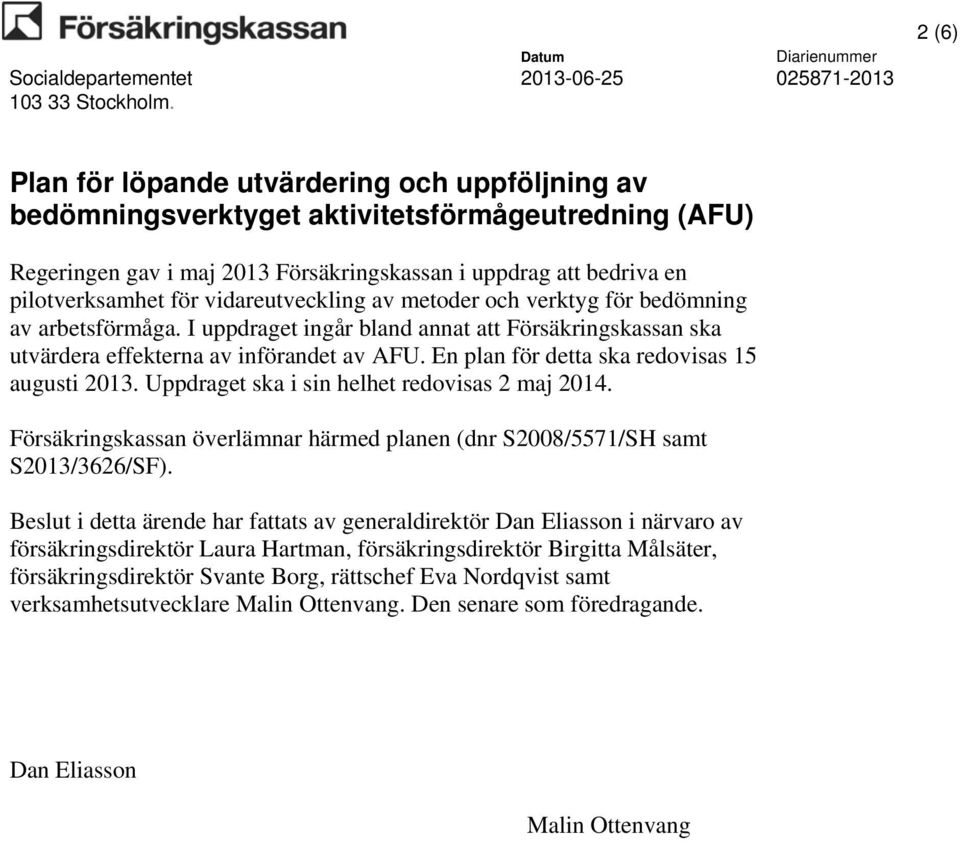 Försäkringskassan

2 (6)

Socialdepartementet
103 33 Stockholm.

Datum
2013-06-25

Diarienummer
025871-2013

Plan för löpande utvärdering och uppföljning av bedömningsverktyget aktivitetsförmågeutredning (AFU)

Regeringen gav i maj 2013 Försäkringskassan i uppdrag att bedriva en pilotverksamhet för vidareutveckling av metoder och verktyg för bedömning av arbetsförmåga. I uppdraget ingår bland annat att Försäkringskassan ska utvärdera effekterna av införandet av AFU. En plan för detta ska redovisas 15 augusti 2013. Uppdraget ska i sin helhet redovisas 2 maj 2014.

Försäkringskassan överlämnar härmed planen (dnr S2008/5571/SH samt S2013/3626/SF).

Beslut i detta ärende har fattats av generaldirektör Dan Eliasson i närvaro av försäkringsdirektör Laura Hartman, försäkringsdirektör Birgitta Målsäter, försäkringsdirektör Svante Borg, rättschef Eva Nordqvist samt verksamhetsutvecklare Malin Ottenvang. Den senare som föredragande.

Dan Eliasson

Malin Ottenvang